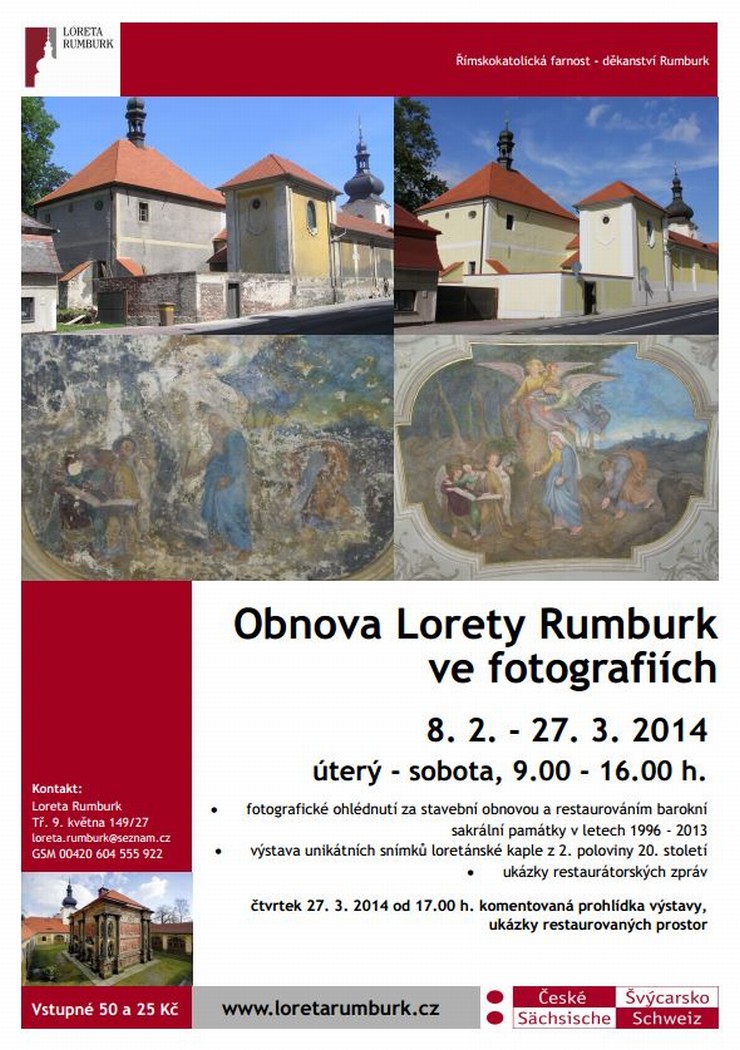 LORETA RUMBURK

Římskokatolická farnost - děkanství Rumburk

Obnova Lorety Rumburk ve fotografiích

8. 2. - 27. 3. 2014

úterý - sobota, 9.00 - 16.00 h.

• fotografické ohlédnutí za stavební obnovou a restaurováním barokní sakrální památky v letech 1996 - 2013
• výstava unikátních snímků loretánské kaple z 2. poloviny 20. století
• ukázky restaurátorských zpráv

čtvrtek 27. 3. 2014 od 17.00 h. komentovaná prohlídka výstavy, ukázky restaurovaných prostor

Kontakt:
Loreta Rumburk
Tř. 9. května 149/27
loreta.rumburk@seznam.cz
GSM 00420 604 555 922

Vstupné 50 a 25 Kč

www.loretarumburk.cz

České Švýcarsko
Sächsische Schweiz